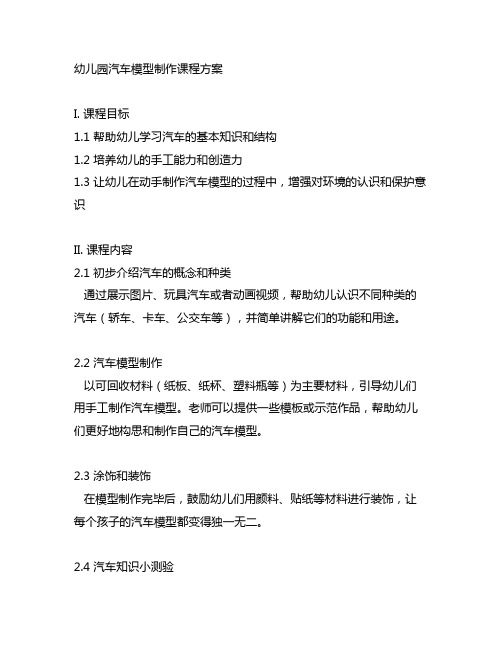 幼儿园汽车模型制作课程方案

I. 课程目标
1.1 帮助幼儿学习汽车的基本知识和结构
1.2 培养幼儿的手工能力和创造力
1.3 让幼儿在动手制作汽车模型的过程中，增强对环境的认识和保护意识

II. 课程内容
2.1 初步介绍汽车的概念和种类
通过展示图片、玩具汽车或者动画视频，帮助幼儿认识不同种类的汽车（轿车、卡车、公交车等），并简单讲解它们的功能和用途。

2.2 汽车模型制作
以可回收材料（纸板、纸杯、塑料瓶等）为主要材料，引导幼儿们用手工制作汽车模型。老师可以提供一些模板或示范作品，帮助幼儿们更好地构思和制作自己的汽车模型。

2.3 涂饰和装饰
在模型制作完毕后，鼓励幼儿们用颜料、贴纸等材料进行装饰，让每个孩子的汽车模型都变得独一无二。

2.4 汽车知识小测验